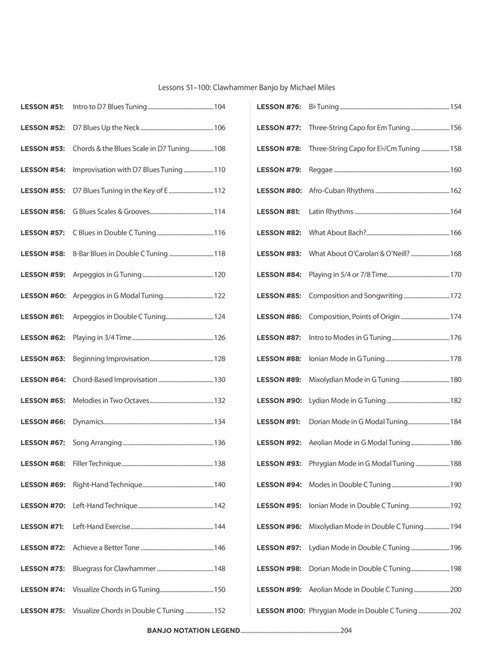 Lessons 51–100: Clawhammer Banjo by Michael Miles

LESSON #51: Intro to D7 Blues Tuning 104
LESSON #52: D7 Blues Up the Neck 106
LESSON #53: Chords & the Blues Scale in D7 Tuning 108
LESSON #54: Improvisation with D7 Blues Tuning 110
LESSON #55: D7 Blues Tuning in the Key of E 112
LESSON #56: G Blues Scales & Grooves 114
LESSON #57: C Blues in Double C Tuning 116
LESSON #58: 8-Bar Blues in Double C Tuning 118
LESSON #59: Arpeggios in G Tuning 120
LESSON #60: Arpeggios in G Modal Tuning 122
LESSON #61: Arpeggios in Double C Tuning 124
LESSON #62: Playing in 3/4 Time 126
LESSON #63: Beginning Improvisation 128
LESSON #64: Chord-Based Improvisation 130
LESSON #65: Melodies in Two Octaves 132
LESSON #66: Dynamics 134
LESSON #67: Song Arranging 136
LESSON #68: Filler Technique 138
LESSON #69: Right-Hand Technique 140
LESSON #70: Left-Hand Technique 142
LESSON #71: Left-Hand Exercise 144
LESSON #72: Achieve a Better Tone 146
LESSON #73: Bluegrass for Clawhammer 148
LESSON #74: Visualize Chords in G Tuning 150
LESSON #75: Visualize Chords in Double C Tuning 152

LESSON #76: B♭ Tuning 154
LESSON #77: Three-String Capo for Em Tuning 156
LESSON #78: Three-String Capo for E♭/Cm Tuning 158
LESSON #79: Reggae 160
LESSON #80: Afro-Cuban Rhythms 162
LESSON #81: Latin Rhythms 164
LESSON #82: What About Bach? 166
LESSON #83: What About O'Carolan & O'Neill? 168
LESSON #84: Playing in 5/4 or 7/8 Time 170
LESSON #85: Composition and Songwriting 172
LESSON #86: Composition, Points of Origin 174
LESSON #87: Intro to Modes in G Tuning 176
LESSON #88: Ionian Mode in G Tuning 178
LESSON #89: Mixolydian Mode in G Tuning 180
LESSON #90: Lydian Mode in G Tuning 182
LESSON #91: Dorian Mode in G Modal Tuning 184
LESSON #92: Aeolian Mode in G Modal Tuning 186
LESSON #93: Phrygian Mode in G Modal Tuning 188
LESSON #94: Modes in Double C Tuning 190
LESSON #95: Ionian Mode in Double C Tuning 192
LESSON #96: Mixolydian Mode in Double C Tuning 194
LESSON #97: Lydian Mode in Double C Tuning 196
LESSON #98: Dorian Mode in Double C Tuning 198
LESSON #99: Aeolian Mode in Double C Tuning 200
LESSON #100: Phrygian Mode in Double C Tuning 202

BANJO NOTATION LEGEND 204